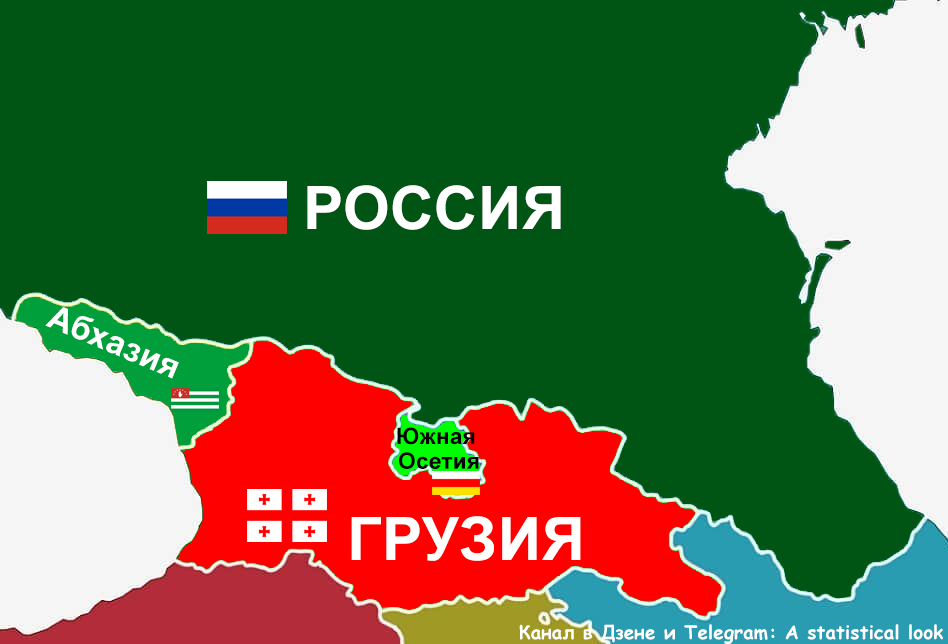 РОССИЯ

Абхазия

Южная Осетия

ГРУЗИЯ

Канал в Дзене и Telegram: A statistical look